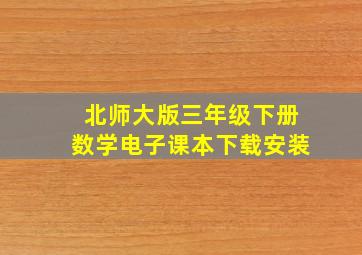 北师大版三年级下册
数学电子课本下载安装